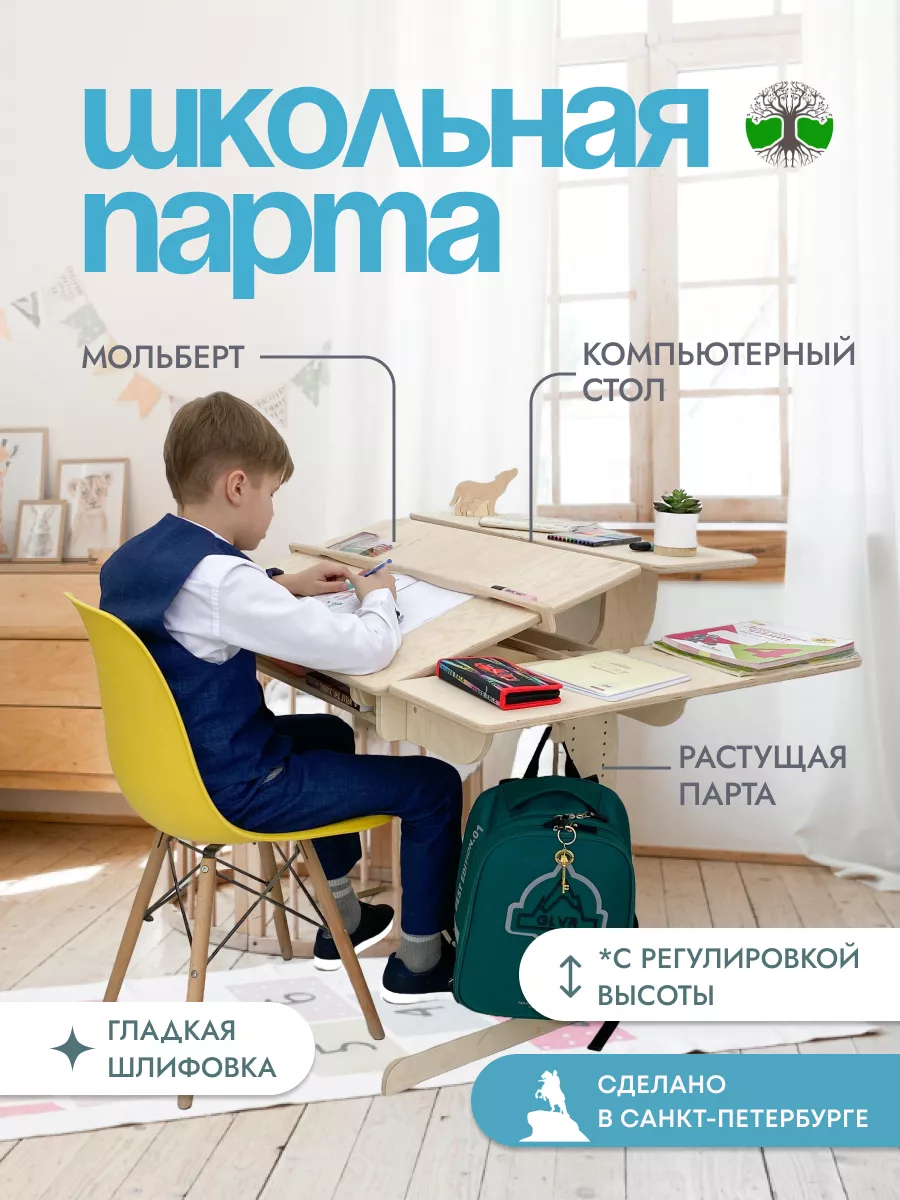 школьная парта

МОЛЬБЕРТ

КОМПЬЮТЕРНЫЙ СТОЛ

РАСТУЩАЯ ПАРТА

*С РЕГУЛИРОВКОЙ ВЫСОТЫ

ГЛАДКАЯ ШЛИФОВКА

СДЕЛАНО В САНКТ-ПЕТЕРБУРГЕ